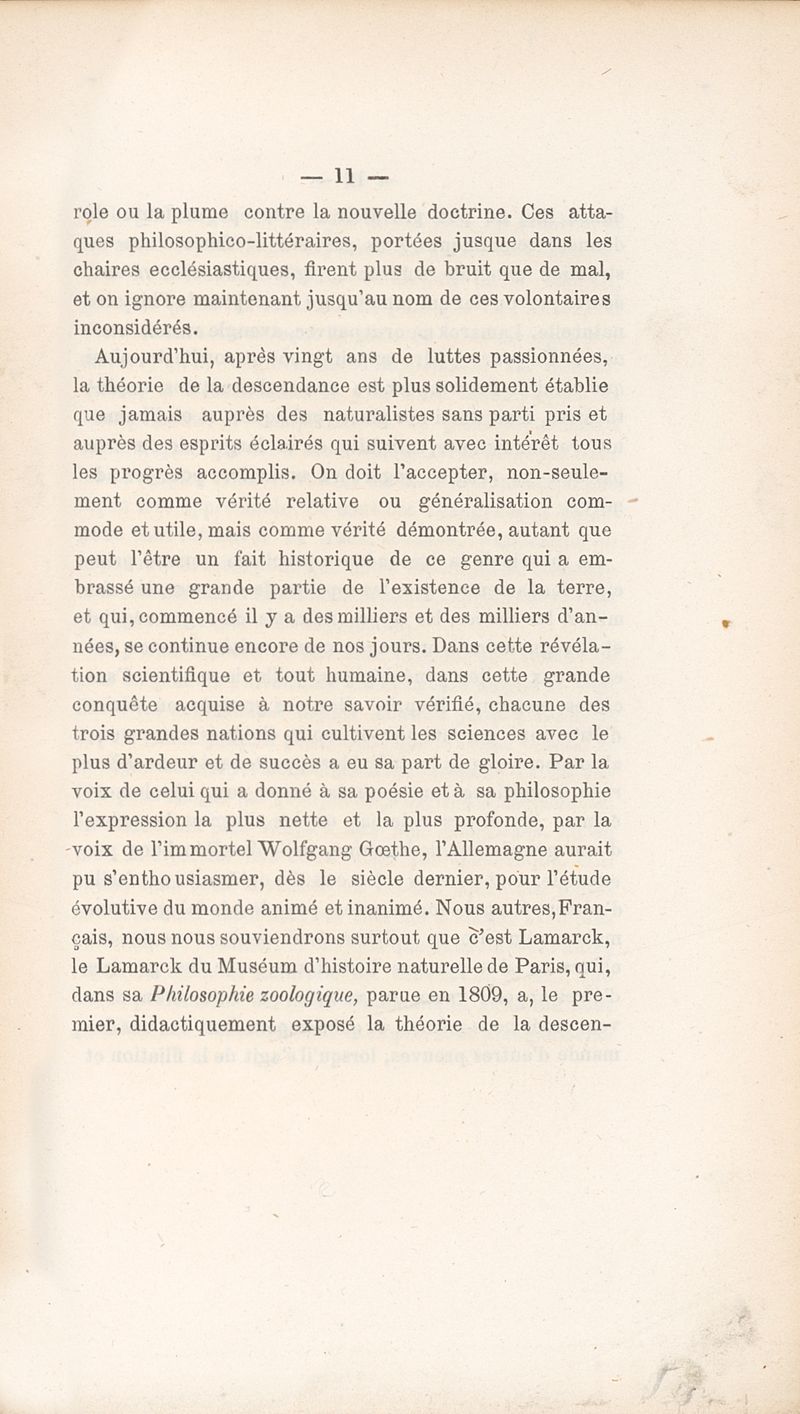 — 11 —

role ou la plume contre la nouvelle doctrine. Ces attaques philosophico-littéraires, portées jusque dans les chaires ecclésiastiques, firent plus de bruit que de mal, et on ignore maintenant jusqu'au nom de ces volontaires inconsidérés.

Aujourd'hui, après vingt ans de luttes passionnées, la théorie de la descendance est plus solidement établie que jamais auprès des naturalistes sans parti pris et auprès des esprits éclairés qui suivent avec intérêt tous les progrès accomplis. On doit l'accepter, non-seulement comme vérité relative ou généralisation commode et utile, mais comme vérité démontrée, autant que peut l'être un fait historique de ce genre qui a embrassé une grande partie de l'existence de la terre, et qui, commencé il y a des milliers et des milliers d'années, se continue encore de nos jours. Dans cette révélation scientifique et tout humaine, dans cette grande conquête acquise à notre savoir vérifié, chacune des trois grandes nations qui cultivent les sciences avec le plus d'ardeur et de succès a eu sa part de gloire. Par la voix de celui qui a donné à sa poésie et à sa philosophie l'expression la plus nette et la plus profonde, par la voix de l'immortel Wolfgang Gœthe, l'Allemagne aurait pu s'enthousiasmer, dès le siècle dernier, pour l'étude évolutive du monde animé et inanimé. Nous autres, Français, nous nous souviendrons surtout que c'est Lamarck, le Lamarck du Muséum d'histoire naturelle de Paris, qui, dans sa Philosophie zoologique, parue en 1809, a, le premier, didactiquement exposé la théorie de la descen-